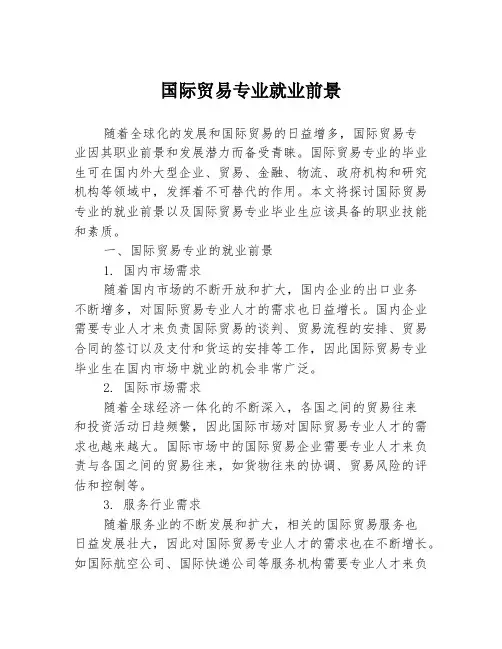 国际贸易专业就业前景

随着全球化的发展和国际贸易的日益增多，国际贸易专业因其职业前景和发展潜力而备受青睐。国际贸易专业的毕业生可在国内外大型企业、贸易、金融、物流、政府机构和研究机构等领域中，发挥着不可替代的作用。本文将探讨国际贸易专业的就业前景以及国际贸易专业毕业生应该具备的职业技能和素质。

一、国际贸易专业的就业前景

1. 国内市场需求

随着国内市场的不断开放和扩大，国内企业的出口业务不断增多，对国际贸易专业人才的需求也日益增长。国内企业需要专业人才来负责国际贸易的谈判、贸易流程的安排、贸易合同的签订以及支付和货运的安排等工作，因此国际贸易专业毕业生在国内市场中就业的机会非常广泛。

2. 国际市场需求

随着全球经济一体化的不断深入，各国之间的贸易往来和投资活动日趋频繁，因此国际市场对国际贸易专业人才的需求也越来越大。国际市场中的国际贸易企业需要专业人才来负责与各国之间的贸易往来，如货物往来的协调、贸易风险的评估和控制等。

3. 服务行业需求

随着服务业的不断发展和扩大，相关的国际贸易服务也日益发展壮大，因此对国际贸易专业人才的需求也在不断增长。如国际航空公司、国际快递公司等服务机构需要专业人才来负